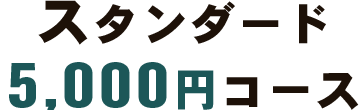 スタンダード
5,000円コース